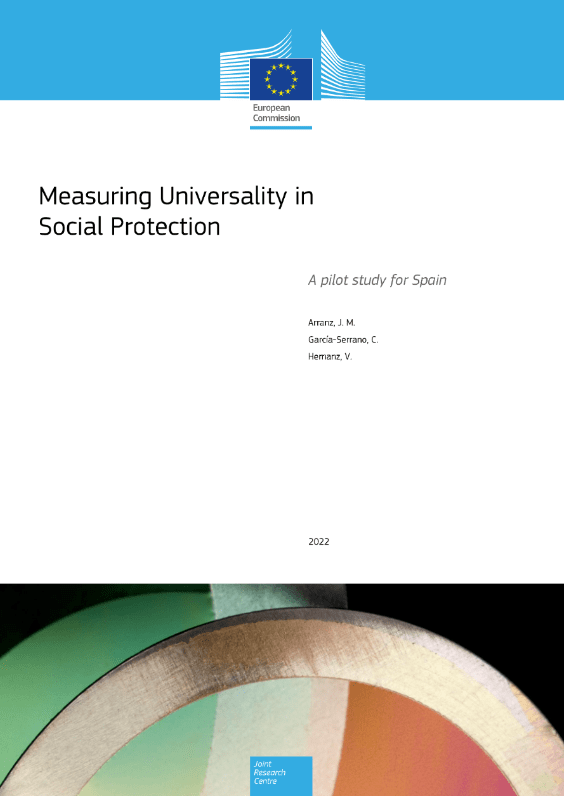 European Commission

Measuring Universality in Social Protection

A pilot study for Spain

Arranz, J. M.
García-Serrano, C.
Hernanz, V.

2022

Joint Research Centre